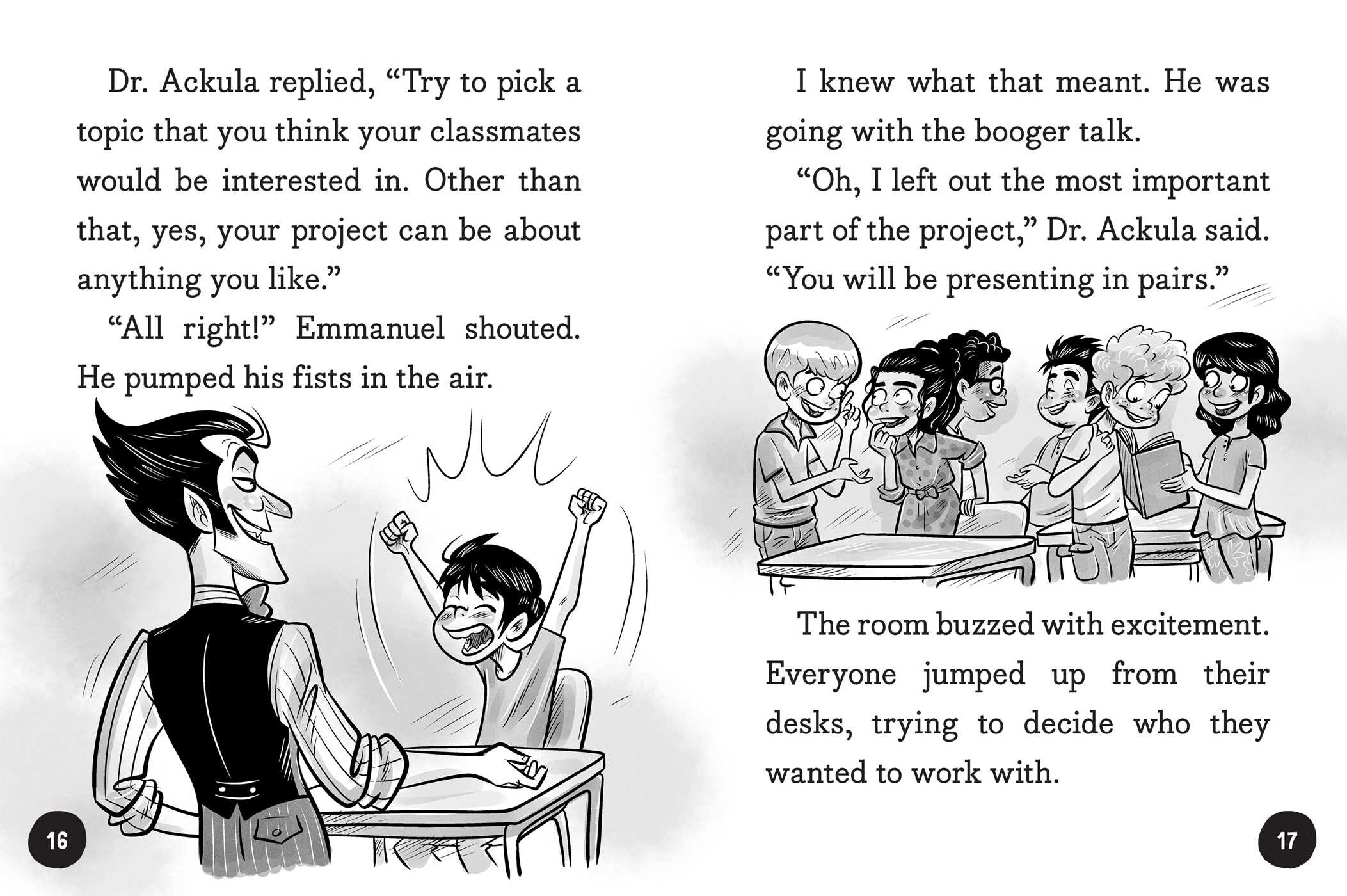 Dr. Ackula replied, "Try to pick a topic that you think your classmates would be interested in. Other than that, yes, your project can be about anything you like."

"All right!" Emmanuel shouted. He pumped his fists in the air.

16

I knew what that meant. He was going with the booger talk.

"Oh, I left out the most important part of the project," Dr. Ackula said. "You will be presenting in pairs."

The room buzzed with excitement. Everyone jumped up from their desks, trying to decide who they wanted to work with.

17